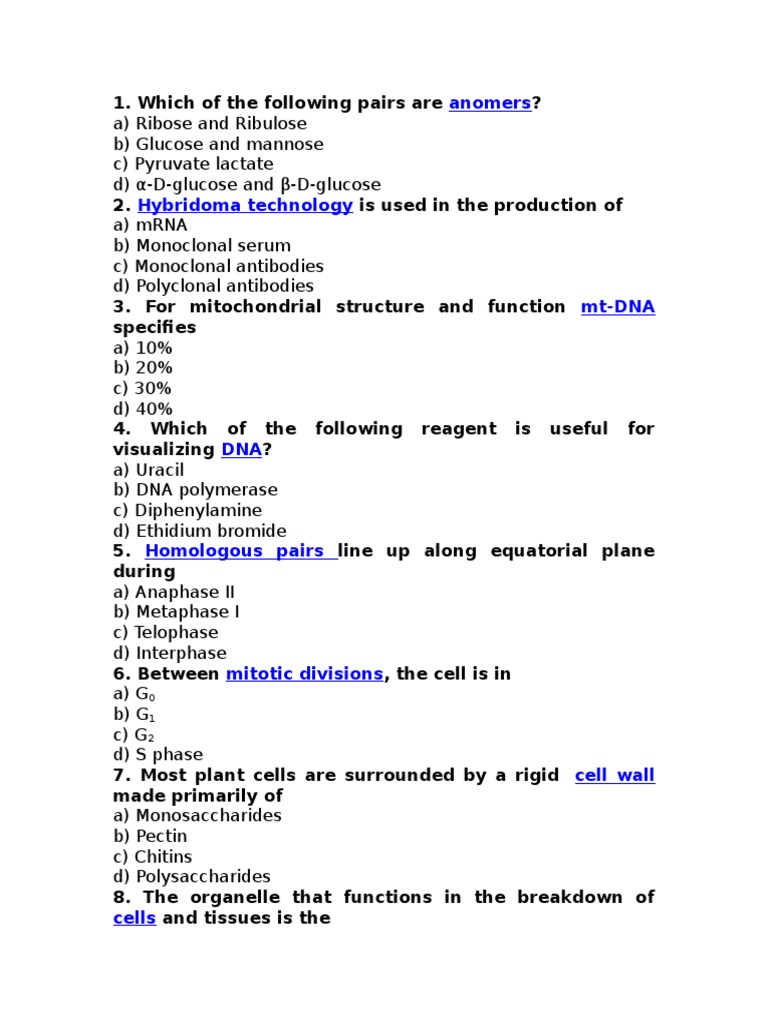 1. Which of the following pairs are anomers?
a) Ribose and Ribulose
b) Glucose and mannose
c) Pyruvate lactate
d) α-D-glucose and β-D-glucose
2. Hybridoma technology is used in the production of
a) mRNA
b) Monoclonal serum
c) Monoclonal antibodies
d) Polyclonal antibodies
3. For mitochondrial structure and function mt-DNA specifies
a) 10%
b) 20%
c) 30%
d) 40%
4. Which of the following reagent is useful for visualizing DNA?
a) Uracil
b) DNA polymerase
c) Diphenylamine
d) Ethidium bromide
5. Homologous pairs line up along equatorial plane during
a) Anaphase II
b) Metaphase I
c) Telophase
d) Interphase
6. Between mitotic divisions, the cell is in
a) $G_0$
b) $G_1$
c) $G_2$
d) S phase
7. Most plant cells are surrounded by a rigid cell wall made primarily of
a) Monosaccharides
b) Pectin
c) Chitins
d) Polysaccharides
8. The organelle that functions in the breakdown of cells and tissues is the